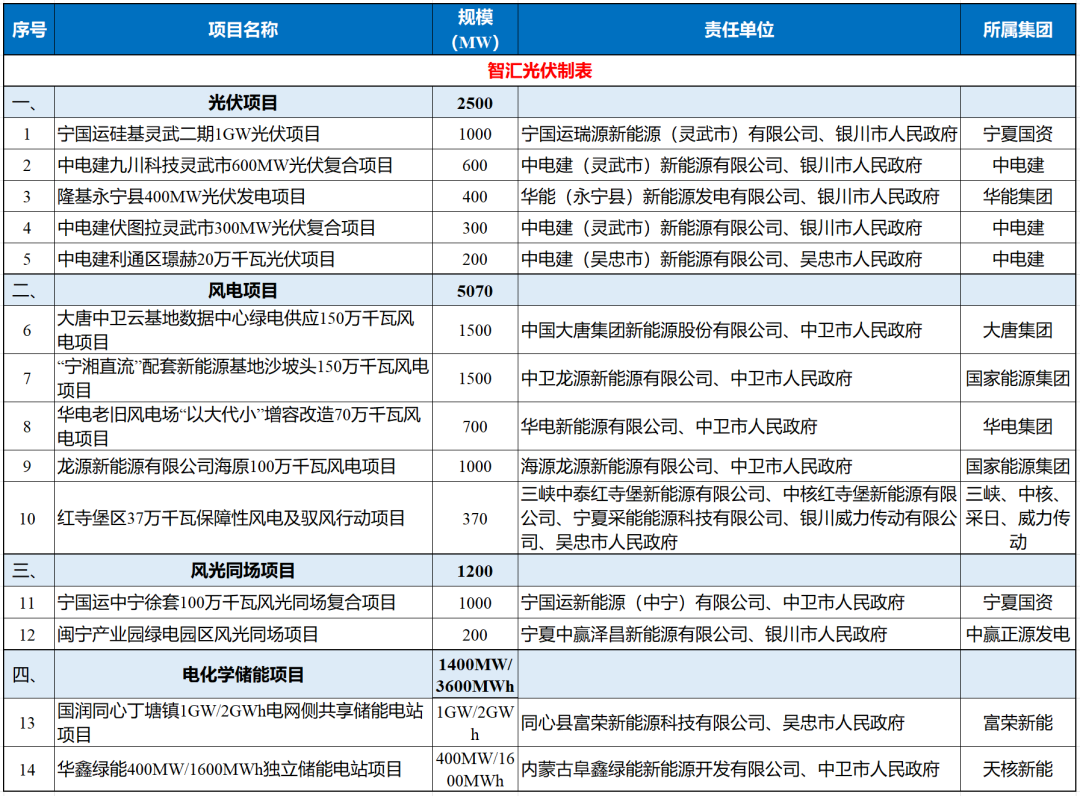 | 序号 | 项目名称 | 规模（MW） | 责任单位 | 所属集团 |
|---|---|---|---|---|
| 智汇光伏制表 | | | | |
| 一、 | 光伏项目 | 2500 | | |
| 1 | 宁国运硅基灵武二期1GW光伏项目 | 1000 | 宁国运瑞源新能源（灵武市）有限公司、银川市人民政府 | 宁夏国资 |
| 2 | 中电建九川科技灵武市600MW光伏复合项目 | 600 | 中电建（灵武市）新能源有限公司、银川市人民政府 | 中电建 |
| 3 | 隆基永宁县400MW光伏发电项目 | 400 | 华能（永宁县）新能源发电有限公司、银川市人民政府 | 华能集团 |
| 4 | 中电建伏图拉灵武市300MW光伏复合项目 | 300 | 中电建（灵武市）新能源有限公司、银川市人民政府 | 中电建 |
| 5 | 中电建利通区璟赫20万千瓦光伏项目 | 200 | 中电建（吴忠市）新能源有限公司、吴忠市人民政府 | 中电建 |
| 二、 | 风电项目 | 5070 | | |
| 6 | 大唐中卫云基地数据中心绿电供应150万千瓦风电项目 | 1500 | 中国大唐集团新能源股份有限公司、中卫市人民政府 | 大唐集团 |
| 7 | “宁湘直流”配套新能源基地沙坡头150万千瓦风电项目 | 1500 | 中卫龙源新能源有限公司、中卫市人民政府 | 国家能源集团 |
| 8 | 华电老旧风电场“以大代小”增容改造70万千瓦风电项目 | 700 | 华电新能源有限公司、中卫市人民政府 | 华电集团 |
| 9 | 龙源新能源有限公司海原100万千瓦风电项目 | 1000 | 海源龙源新能源有限公司、中卫市人民政府 | 国家能源集团 |
| 10 | 红寺堡区37万千瓦保障性风电及驭风行动项目 | 370 | 三峡中泰红寺堡新能源有限公司、中核红寺堡新能源有限公司、宁夏采能能源科技有限公司、银川威力传动有限公司、吴忠市人民政府 | 三峡、中核、采日、威力传动 |
| 三、 | 风光同场项目 | 1200 | | |
| 11 | 宁国运中宁徐套100万千瓦风光同场复合项目 | 1000 | 宁国运新能源（中宁）有限公司、中卫市人民政府 | 宁夏国资 |
| 12 | 闽宁产业园绿电园区风光同场项目 | 200 | 宁夏中赢泽昌新能源有限公司、银川市人民政府 | 中赢正源发电 |
| 四、 | 电化学储能项目 | 1400MW/3600MWh | | |
| 13 | 国润同心丁塘镇1GW/2GWh电网侧共享储能电站项目 | 1GW/2GWh | 同心县富荣新能源科技有限公司、吴忠市人民政府 | 富荣新能 |
| 14 | 华鑫绿能400MW/1600MWh独立储能电站项目 | 400MW/1600MWh | 内蒙古阜鑫绿能新能源开发有限公司、中卫市人民政府 | 天核新能 |